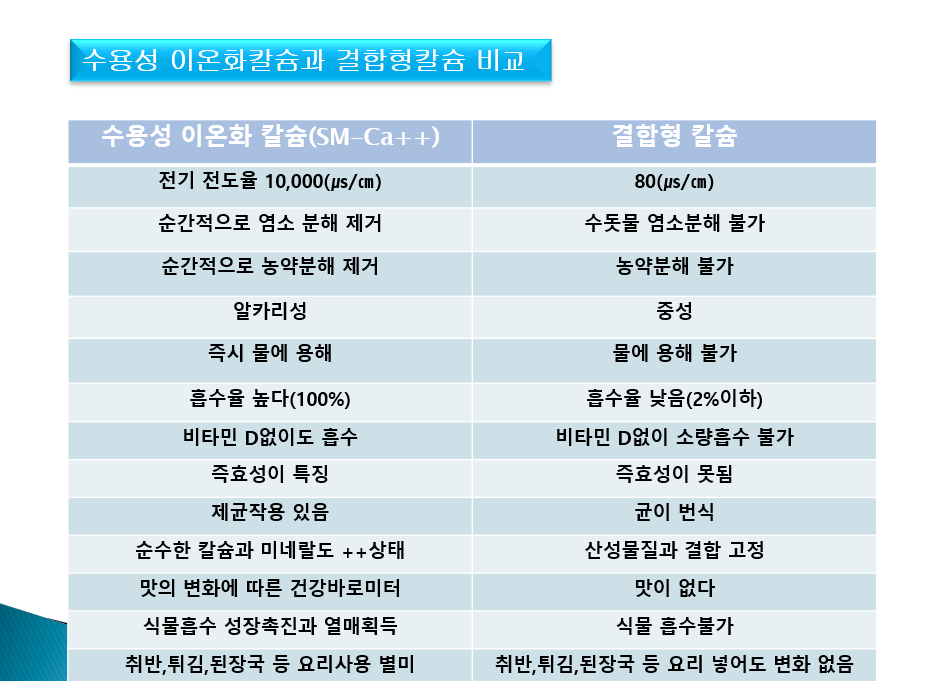 수용성 이온화칼슘과 결합형칼슘 비교

| 수용성 이온화 칼슘(SM-Ca++) | 결합형 칼슘 |
|---|---|
| 전기 전도율 10,000(μs/㎝) | 80(μs/㎝) |
| 순간적으로 염소 분해 제거 | 수돗물 염소분해 불가 |
| 순간적으로 농약분해 제거 | 농약분해 불가 |
| 알카리성 | 중성 |
| 즉시 물에 용해 | 물에 용해 불가 |
| 흡수율 높다(100%) | 흡수율 낮음(2%이하) |
| 비타민 D없이도 흡수 | 비타민 D없이 소량흡수 불가 |
| 즉효성이 특징 | 즉효성이 못됨 |
| 제균작용 있음 | 균이 번식 |
| 순수한 칼슘과 미네랄도 ++상태 | 산성물질과 결합 고정 |
| 맛의 변화에 따른 건강바로미터 | 맛이 없다 |
| 식물흡수 성장촉진과 열매획득 | 식물 흡수불가 |
| 취반,튀김,된장국 등 요리사용 별미 | 취반,튀김,된장국 등 요리 넣어도 변화 없음 |